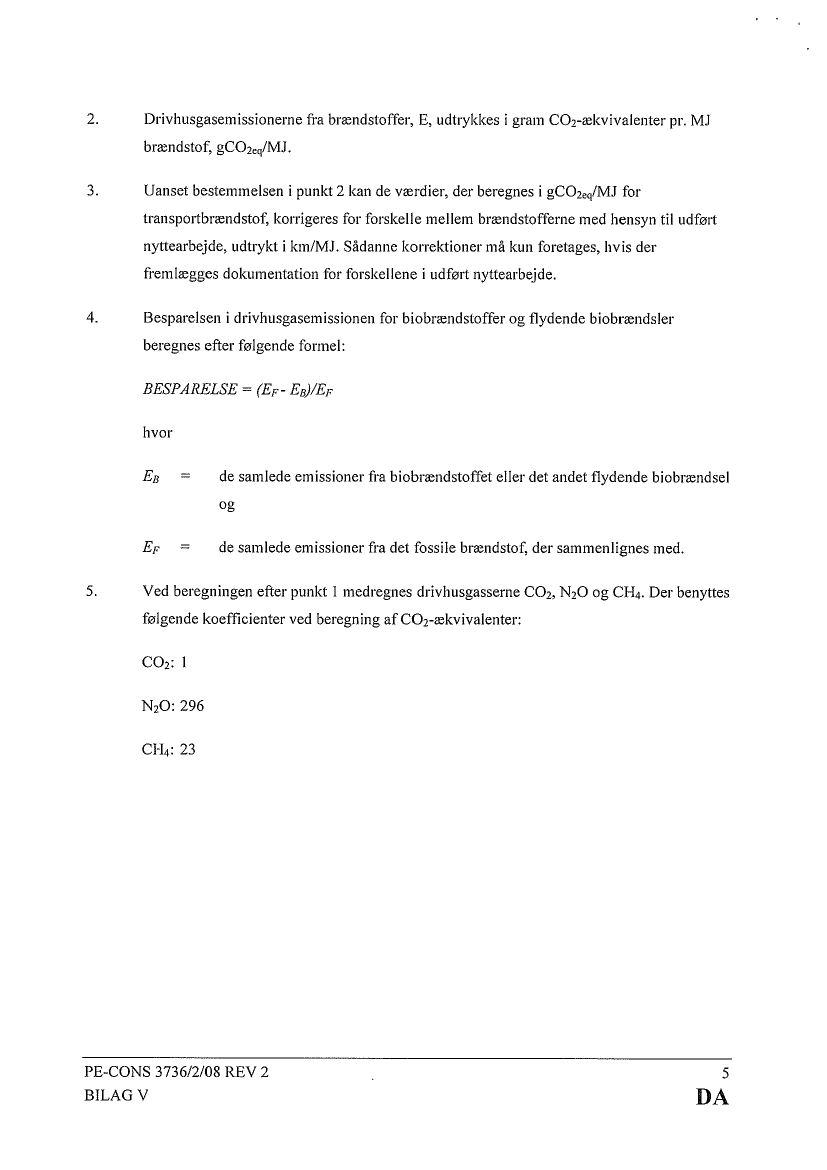 2. Drivhusgasemissionerne fra brændstoffer, E, udtrykkes i gram $CO_2$-ækvivalenter pr. MJ brændstof, $gCO_{2eq}/MJ$.

3. Uanset bestemmelsen i punkt 2 kan de værdier, der beregnes i $gCO_{2eq}/MJ$ for transportbrændstof, korrigeres for forskelle mellem brændstofferne med hensyn til udført nyttearbejde, udtrykt i km/MJ. Sådanne korrektioner må kun foretages, hvis der fremlægges dokumentation for forskellene i udført nyttearbejde.

4. Besparelsen i drivhusgasemissionen for biobrændstoffer og flydende biobrændsler beregnes efter følgende formel:

$BESPARELSE = (E_F - E_B)/E_F$

hvor

$E_B$ = de samlede emissioner fra biobrændstoffet eller det andet flydende biobrændsel og

$E_F$ = de samlede emissioner fra det fossile brændstof, der sammenlignes med.

5. Ved beregningen efter punkt 1 medregnes drivhusgasserne $CO_2$, $N_2O$ og $CH_4$. Der benyttes følgende koefficienter ved beregning af $CO_2$-ækvivalenter:

$CO_2$: 1

$N_2O$: 296

$CH_4$: 23

PE-CONS 3736/2/08 REV 2 5
BILAG V DA